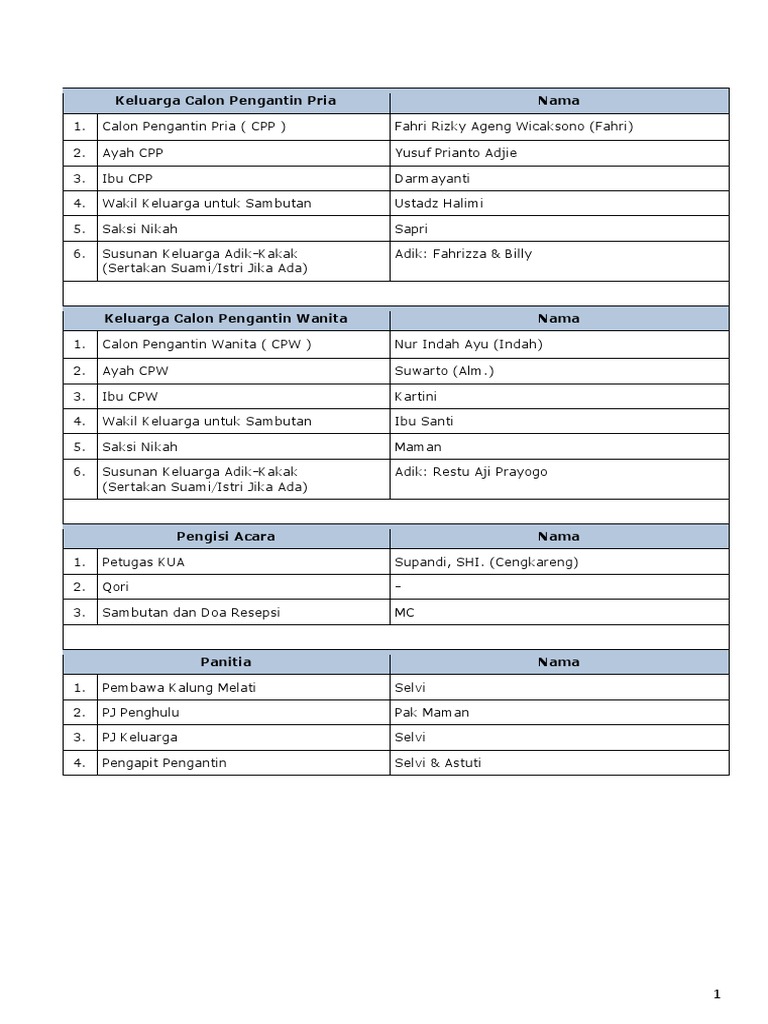 | Keluarga Calon Pengantin Pria | | Nama |
|---|---|---|
| 1. | Calon Pengantin Pria ( CPP ) | Fahri Rizky Ageng Wicaksono (Fahri) |
| 2. | Ayah CPP | Yusuf Prianto Adjie |
| 3. | Ibu CPP | Darmayanti |
| 4. | Wakil Keluarga untuk Sambutan | Ustadz Halimi |
| 5. | Saksi Nikah | Sapri |
| 6. | Susunan Keluarga Adik-Kakak (Sertakan Suami/Istri Jika Ada) | Adik: Fahrizza & Billy |

| Keluarga Calon Pengantin Wanita | | Nama |
|---|---|---|
| 1. | Calon Pengantin Wanita ( CPW ) | Nur Indah Ayu (Indah) |
| 2. | Ayah CPW | Suwarto (Alm.) |
| 3. | Ibu CPW | Kartini |
| 4. | Wakil Keluarga untuk Sambutan | Ibu Santi |
| 5. | Saksi Nikah | Maman |
| 6. | Susunan Keluarga Adik-Kakak (Sertakan Suami/Istri Jika Ada) | Adik: Restu Aji Prayogo |

| Pengisi Acara | | Nama |
|---|---|---|
| 1. | Petugas KUA | Supandi, SHI. (Cengkareng) |
| 2. | Qori | - |
| 3. | Sambutan dan Doa Resepsi | MC |

| Panitia | | Nama |
|---|---|---|
| 1. | Pembawa Kalung Melati | Selvi |
| 2. | PJ Penghulu | Pak Maman |
| 3. | PJ Keluarga | Selvi |
| 4. | Pengapit Pengantin | Selvi & Astuti |

1